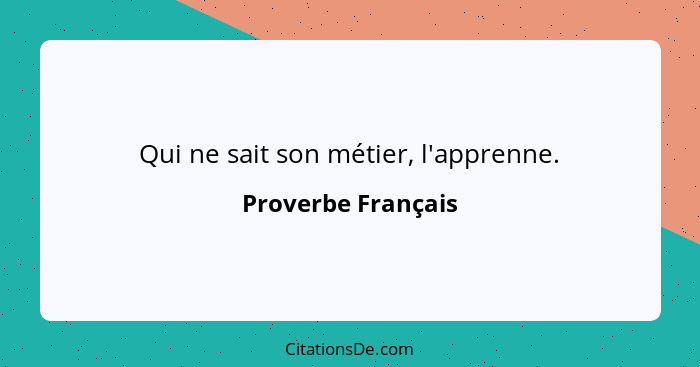 Qui ne sait son métier, l'apprenne.

Proverbe Français

CitationsDe.com